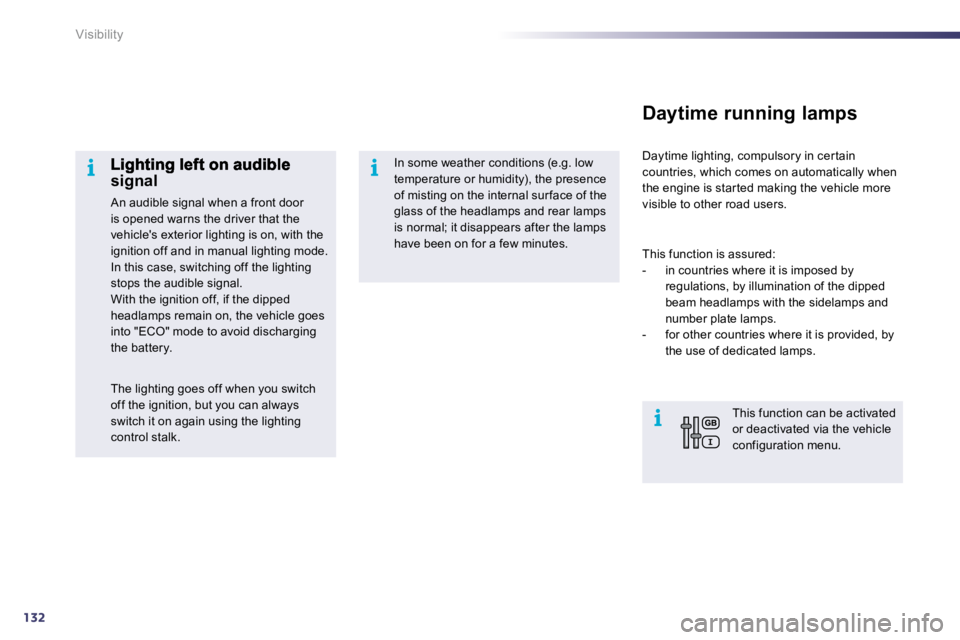 Visibility

Lighting left on audible signal

An audible signal when a front door is opened warns the driver that the vehicle's exterior lighting is on, with the ignition off and in manual lighting mode.
In this case, switching off the lighting stops the audible signal.
With the ignition off, if the dipped headlamps remain on, the vehicle goes into "ECO" mode to avoid discharging the battery.

The lighting goes off when you switch off the ignition, but you can always switch it on again using the lighting control stalk.

In some weather conditions (e.g. low temperature or humidity), the presence of misting on the internal surface of the glass of the headlamps and rear lamps is normal; it disappears after the lamps have been on for a few minutes.

Daytime running lamps

Daytime lighting, compulsory in certain countries, which comes on automatically when the engine is started making the vehicle more visible to other road users.

This function is assured:
- in countries where it is imposed by regulations, by illumination of the dipped beam headlamps with the sidelamps and number plate lamps.
- for other countries where it is provided, by the use of dedicated lamps.

GB
I

This function can be activated or deactivated via the vehicle configuration menu.

132

carmanualsonline.info